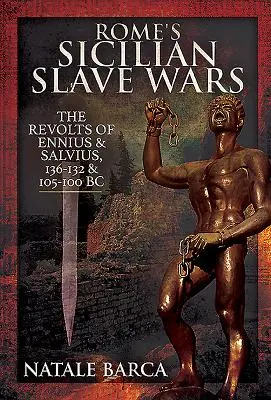 ROME'S
SICILIAN
SLAVE WARS

THE
REVOLTS OF
ENNIUS &
SALVIUS,
136-132 &
105-100 BC

NATALE BARCA